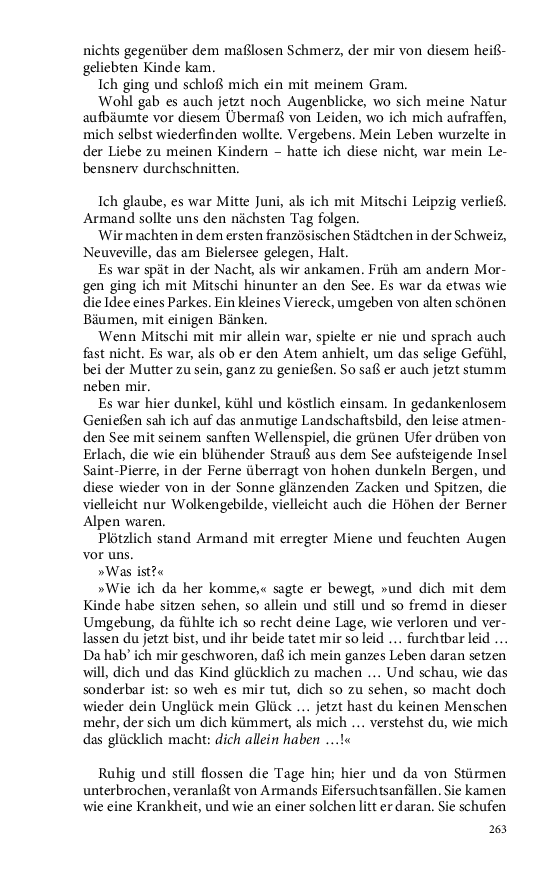 nichts gegenüber dem maßlosen Schmerz, der mir von diesem heißgeliebten Kinde kam.

Ich ging und schloß mich ein mit meinem Gram.

Wohl gab es auch jetzt noch Augenblicke, wo sich meine Natur aufbäumte vor diesem Übermaß von Leiden, wo ich mich aufraffen, mich selbst wiederfinden wollte. Vergebens. Mein Leben wurzelte in der Liebe zu meinen Kindern – hatte ich diese nicht, war mein Lebensnerv durchschnitten.

Ich glaube, es war Mitte Juni, als ich mit Mitschi Leipzig verließ. Armand sollte uns den nächsten Tag folgen.

Wir machten in dem ersten französischen Städtchen in der Schweiz, Neuveville, das am Bielersee gelegen, Halt.

Es war spät in der Nacht, als wir ankamen. Früh am andern Morgen ging ich mit Mitschi hinunter an den See. Es war da etwas wie die Idee eines Parkes. Ein kleines Viereck, umgeben von alten schönen Bäumen, mit einigen Bänken.

Wenn Mitschi mit mir allein war, spielte er nie und sprach auch fast nicht. Es war, als ob er den Atem anhielt, um das selige Gefühl, bei der Mutter zu sein, ganz zu genießen. So saß er auch jetzt stumm neben mir.

Es war hier dunkel, kühl und köstlich einsam. In gedankenlosem Genießen sah ich auf das anmutige Landschaftsbild, den leise atmenden See mit seinem sanften Wellenspiel, die grünen Ufer drüben von Erlach, die wie ein blühender Strauß aus dem See aufsteigende Insel Saint-Pierre, in der Ferne überragt von hohen dunkeln Bergen, und diese wieder von in der Sonne glänzenden Zacken und Spitzen, die vielleicht nur Wolkengebilde, vielleicht auch die Höhen der Berner Alpen waren.

Plötzlich stand Armand mit erregter Miene und feuchten Augen vor uns.

»Was ist?«

»Wie ich da her komme,« sagte er bewegt, »und dich mit dem Kinde habe sitzen sehen, so allein und still und so fremd in dieser Umgebung, da fühlte ich so recht deine Lage, wie verloren und verlassen du jetzt bist, und ihr beide tatet mir so leid … furchtbar leid … Da hab' ich mir geschworen, daß ich mein ganzes Leben daran setzen will, dich und das Kind glücklich zu machen … Und schau, wie das sonderbar ist: so weh es mir tut, dich so zu sehen, so macht doch wieder dein Unglück mein Glück … jetzt hast du keinen Menschen mehr, der sich um dich kümmert, als mich … verstehst du, wie mich das glücklich macht: dich allein haben …!«

Ruhig und still flossen die Tage hin; hier und da von Stürmen unterbrochen, veranlaßt von Armands Eifersuchtsanfällen. Sie kamen wie eine Krankheit, und wie an einer solchen litt er daran. Sie schufen

263